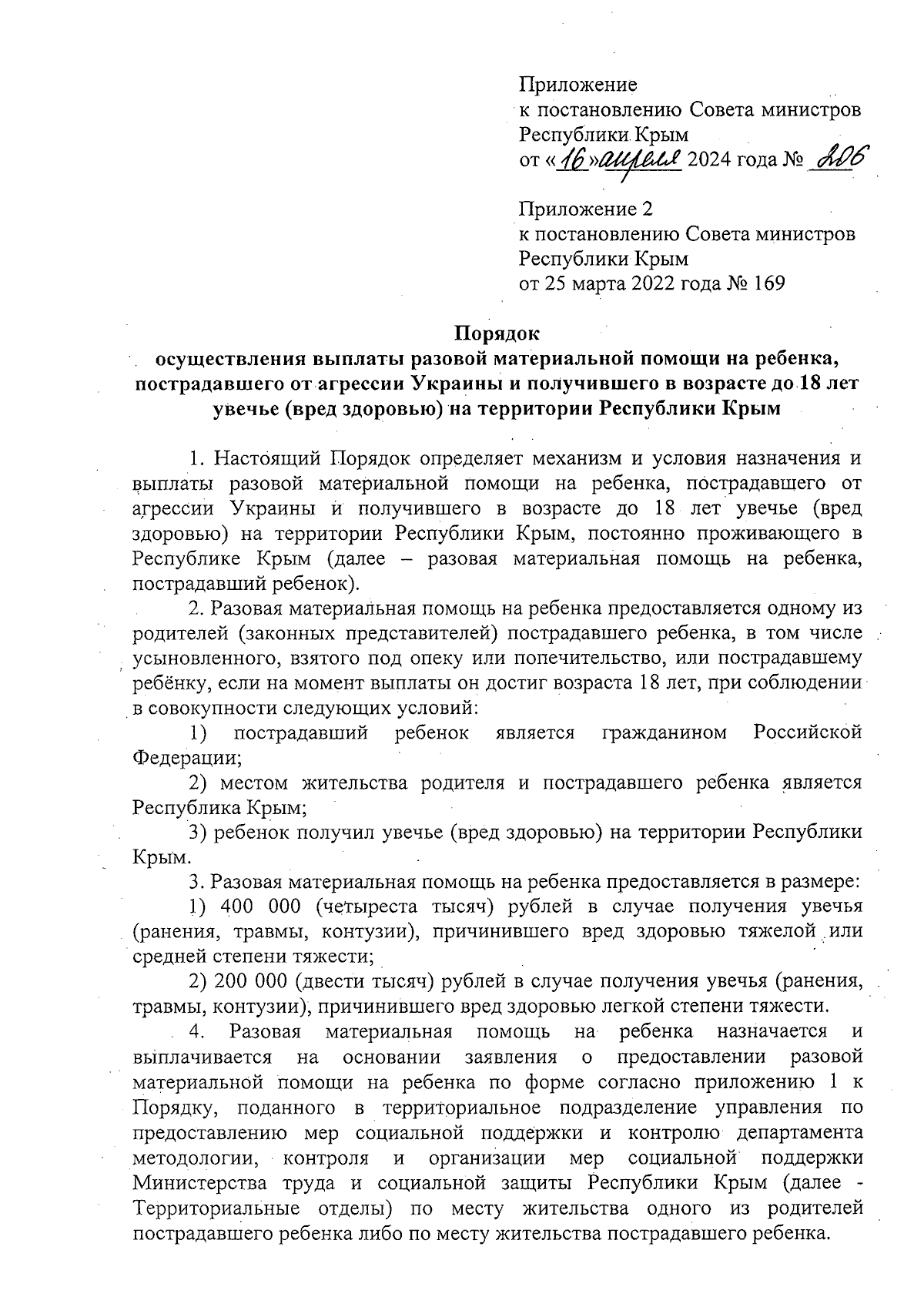 Приложение
к постановлению Совета министров
Республики Крым
от «16» апреля 2024 года № 206

Приложение 2
к постановлению Совета министров
Республики Крым
от 25 марта 2022 года № 169

Порядок
осуществления выплаты разовой материальной помощи на ребенка, пострадавшего от агрессии Украины и получившего в возрасте до 18 лет увечье (вред здоровью) на территории Республики Крым

1. Настоящий Порядок определяет механизм и условия назначения и выплаты разовой материальной помощи на ребенка, пострадавшего от агрессии Украины и получившего в возрасте до 18 лет увечье (вред здоровью) на территории Республики Крым, постоянно проживающего в Республике Крым (далее – разовая материальная помощь на ребенка, пострадавший ребенок).

2. Разовая материальная помощь на ребенка предоставляется одному из родителей (законных представителей) пострадавшего ребенка, в том числе усыновленного, взятого под опеку или попечительство, или пострадавшему ребёнку, если на момент выплаты он достиг возраста 18 лет, при соблюдении в совокупности следующих условий:

1) пострадавший ребенок является гражданином Российской Федерации;

2) местом жительства родителя и пострадавшего ребенка является Республика Крым;

3) ребенок получил увечье (вред здоровью) на территории Республики Крым.

3. Разовая материальная помощь на ребенка предоставляется в размере:

1) 400 000 (четыреста тысяч) рублей в случае получения увечья (ранения, травмы, контузии), причинившего вред здоровью тяжелой или средней степени тяжести;

2) 200 000 (двести тысяч) рублей в случае получения увечья (ранения, травмы, контузии), причинившего вред здоровью легкой степени тяжести.

4. Разовая материальная помощь на ребенка назначается и выплачивается на основании заявления о предоставлении разовой материальной помощи на ребенка по форме согласно приложению 1 к Порядку, поданного в территориальное подразделение управления по предоставлению мер социальной поддержки и контролю департамента методологии, контроля и организации мер социальной поддержки Министерства труда и социальной защиты Республики Крым (далее - Территориальные отделы) по месту жительства одного из родителей пострадавшего ребенка либо по месту жительства пострадавшего ребенка.